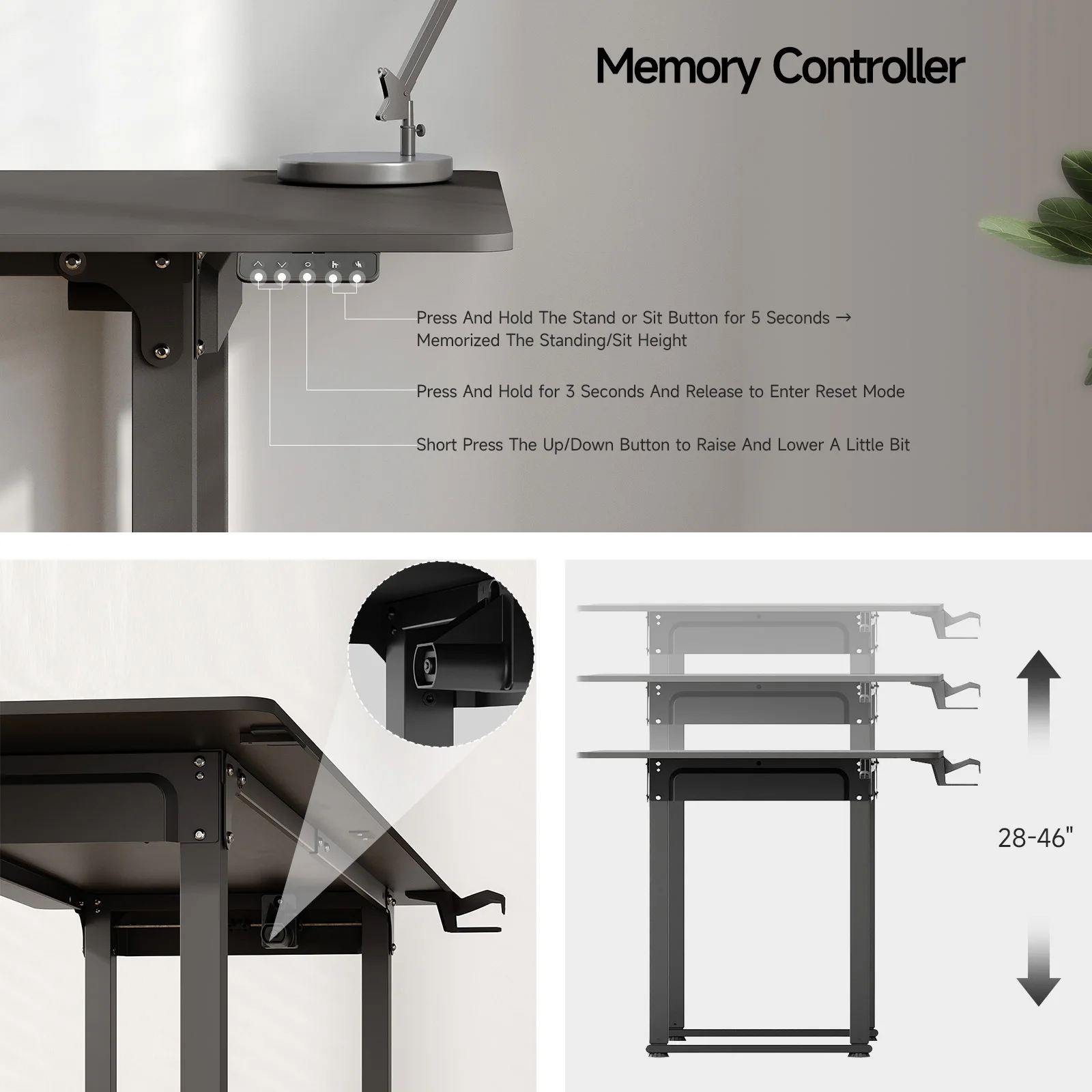 Memory Controller

Press And Hold The Stand or Sit Button for 5 Seconds → Memorized The Standing/Sit Height

Press And Hold for 3 Seconds And Release to Enter Reset Mode

Short Press The Up/Down Button to Raise And Lower A Little Bit

28-46"